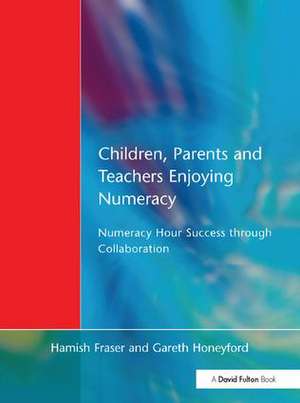 Children, Parents and Teachers Enjoying Numeracy

Numeracy Hour Success through Collaboration

Hamish Fraser and Gareth Honeyford

A David Fulton Book